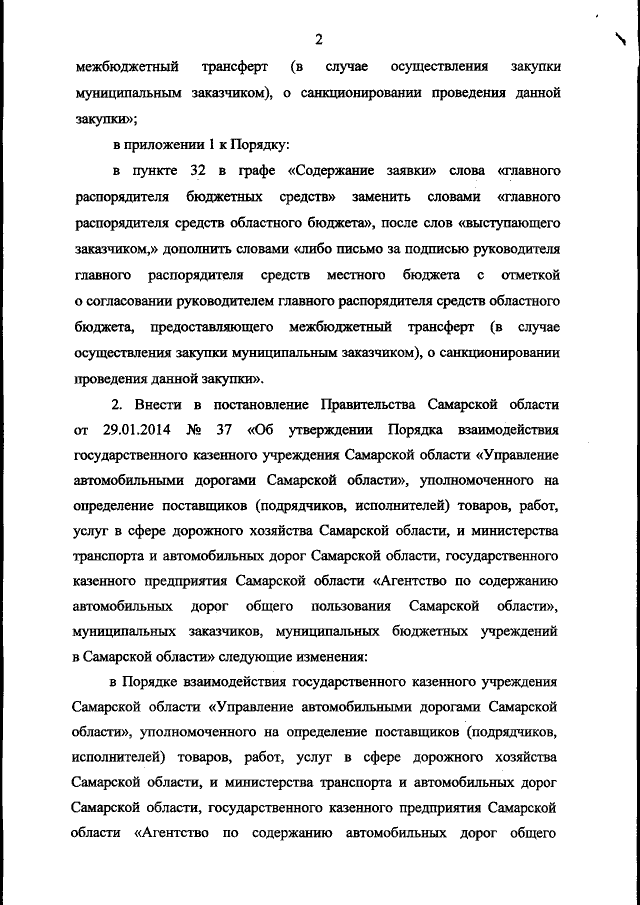 2

межбюджетный трансферт (в случае осуществления закупки муниципальным заказчиком), о санкционировании проведения данной закупки»;

в приложении 1 к Порядку:

в пункте 32 в графе «Содержание заявки» слова «главного распорядителя бюджетных средств» заменить словами «главного распорядителя средств областного бюджета», после слов «выступающего заказчиком,» дополнить словами «либо письмо за подписью руководителя главного распорядителя средств местного бюджета с отметкой о согласовании руководителем главного распорядителя средств областного бюджета, предоставляющего межбюджетный трансферт (в случае осуществления закупки муниципальным заказчиком), о санкционировании проведения данной закупки».

2. Внести в постановление Правительства Самарской области от 29.01.2014 № 37 «Об утверждении Порядка взаимодействия государственного казенного учреждения Самарской области «Управление автомобильными дорогами Самарской области», уполномоченного на определение поставщиков (подрядчиков, исполнителей) товаров, работ, услуг в сфере дорожного хозяйства Самарской области, и министерства транспорта и автомобильных дорог Самарской области, государственного казенного предприятия Самарской области «Агентство по содержанию автомобильных дорог общего пользования Самарской области», муниципальных заказчиков, муниципальных бюджетных учреждений в Самарской области» следующие изменения:

в Порядке взаимодействия государственного казенного учреждения Самарской области «Управление автомобильными дорогами Самарской области», уполномоченного на определение поставщиков (подрядчиков, исполнителей) товаров, работ, услуг в сфере дорожного хозяйства Самарской области, и министерства транспорта и автомобильных дорог Самарской области, государственного казенного предприятия Самарской области «Агентство по содержанию автомобильных дорог общего